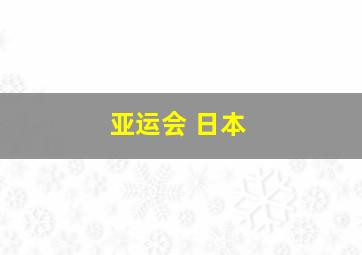 亚运会 日本